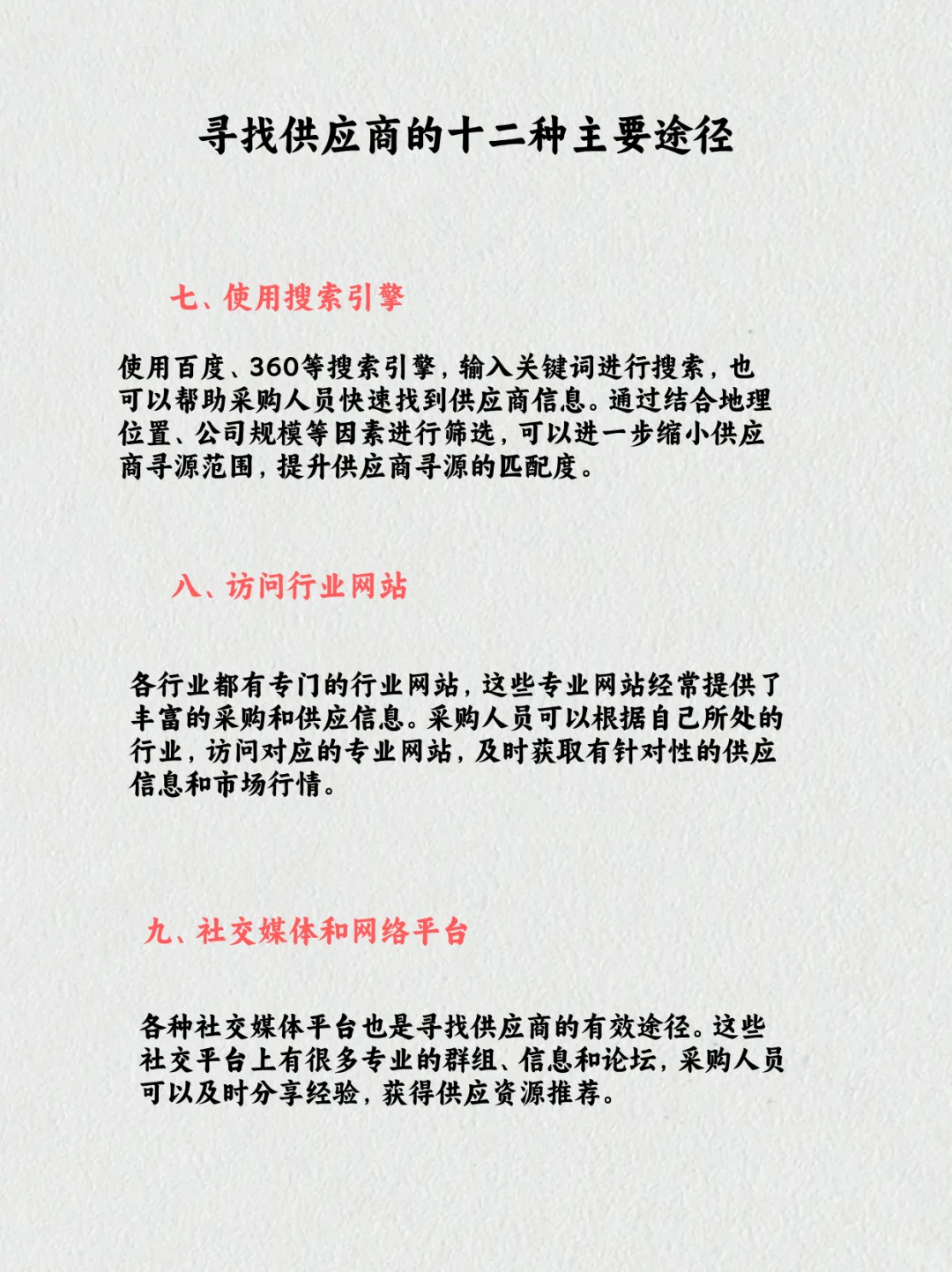 寻找供应商的十二种主要途径

七、使用搜索引擎

使用百度、360等搜索引擎，输入关键词进行搜索，也可以帮助采购人员快速找到供应商信息。通过结合地理位置、公司规模等因素进行筛选，可以进一步缩小供应商寻源范围，提升供应商寻源的匹配度。

八、访问行业网站

各行业都有专门的行业网站，这些专业网站经常提供了丰富的采购和供应信息。采购人员可以根据自己所处的行业，访问对应的专业网站，及时获取有针对性的供应信息和市场行情。

九、社交媒体和网络平台

各种社交媒体平台也是寻找供应商的有效途径。这些社交平台上有很多专业的群组、信息和论坛，采购人员可以及时分享经验，获得供应资源推荐。